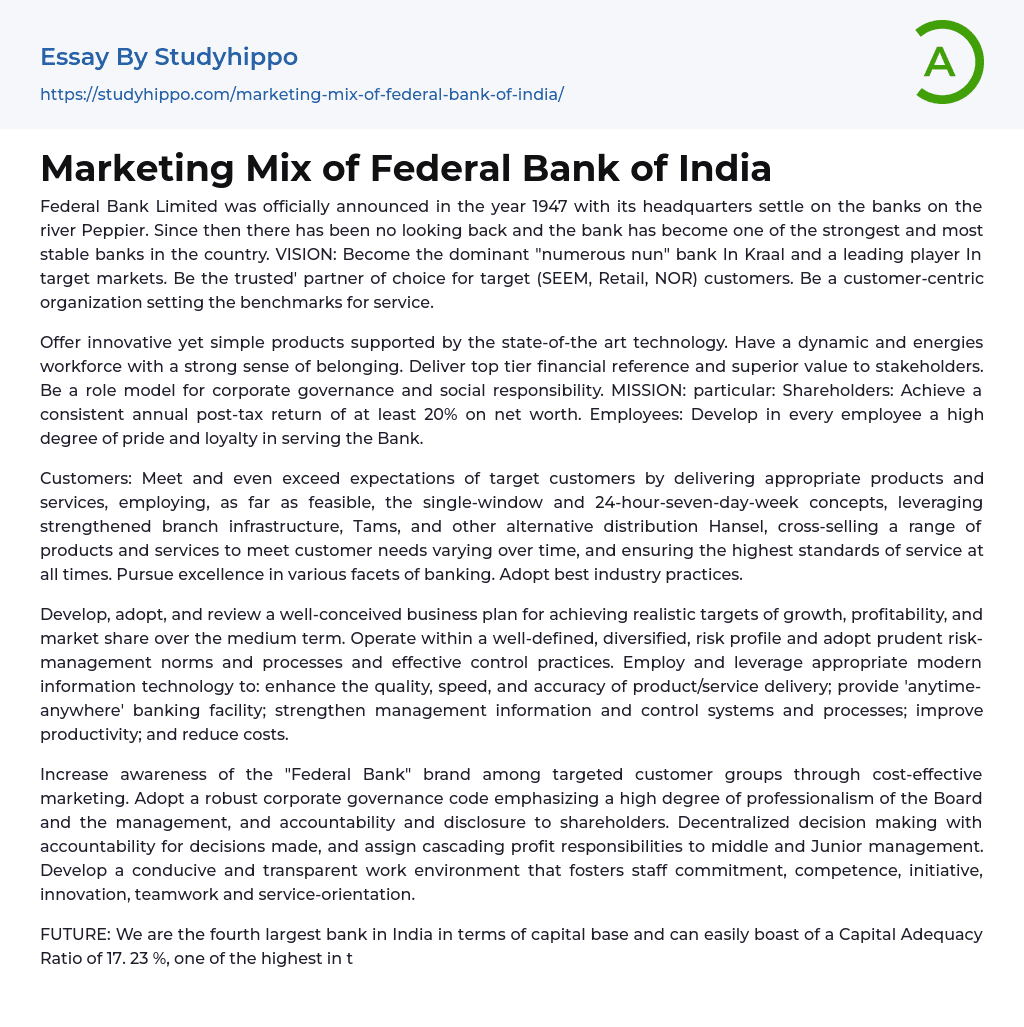 Essay By Studyhippo
https://studyhippo.com/marketing-mix-of-federal-bank-of-india/

A

Marketing Mix of Federal Bank of India

Federal Bank Limited was officially announced in the year 1947 with its headquarters settle on the banks on the river Peppier. Since then there has been no looking back and the bank has become one of the strongest and most stable banks in the country. VISION: Become the dominant "numerous nun" bank In Kraal and a leading player In target markets. Be the trusted' partner of choice for target (SEEM, Retail, NOR) customers. Be a customer-centric organization setting the benchmarks for service.

Offer innovative yet simple products supported by the state-of-the art technology. Have a dynamic and energies workforce with a strong sense of belonging. Deliver top tier financial reference and superior value to stakeholders. Be a role model for corporate governance and social responsibility. MISSION: particular: Shareholders: Achieve a consistent annual post-tax return of at least 20% on net worth. Employees: Develop in every employee a high degree of pride and loyalty in serving the Bank.

Customers: Meet and even exceed expectations of target customers by delivering appropriate products and services, employing, as far as feasible, the single-window and 24-hour-seven-day-week concepts, leveraging strengthened branch infrastructure, Tams, and other alternative distribution Hansel, cross-selling a range of products and services to meet customer needs varying over time, and ensuring the highest standards of service at all times. Pursue excellence in various facets of banking. Adopt best industry practices.

Develop, adopt, and review a well-conceived business plan for achieving realistic targets of growth, profitability, and market share over the medium term. Operate within a well-defined, diversified, risk profile and adopt prudent risk-management norms and processes and effective control practices. Employ and leverage appropriate modern information technology to: enhance the quality, speed, and accuracy of product/service delivery; provide 'anytime-anywhere' banking facility; strengthen management information and control systems and processes; improve productivity; and reduce costs.

Increase awareness of the "Federal Bank" brand among targeted customer groups through cost-effective marketing. Adopt a robust corporate governance code emphasizing a high degree of professionalism of the Board and the management, and accountability and disclosure to shareholders. Decentralized decision making with accountability for decisions made, and assign cascading profit responsibilities to middle and Junior management. Develop a conducive and transparent work environment that fosters staff commitment, competence, initiative, innovation, teamwork and service-orientation.

FUTURE: We are the fourth largest bank in India in terms of capital base and can easily boast of a Capital Adequacy Ratio of 17. 23 %, one of the highest in t